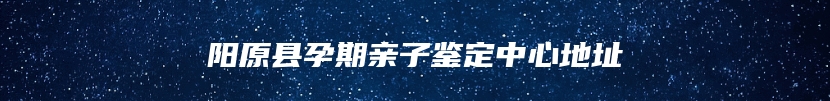 阳原县孕期亲子鉴定中心地址